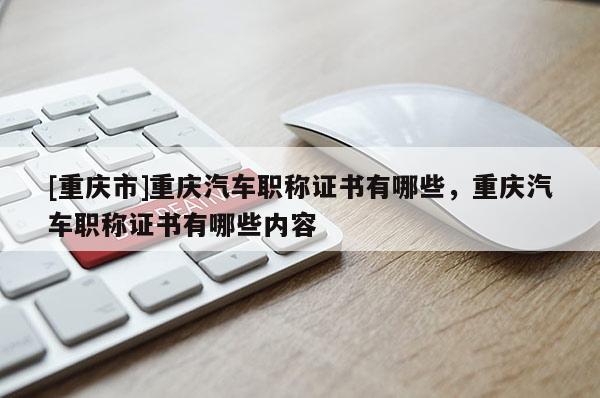 [重庆市]重庆汽车职称证书有哪些，重庆汽车职称证书有哪些内容